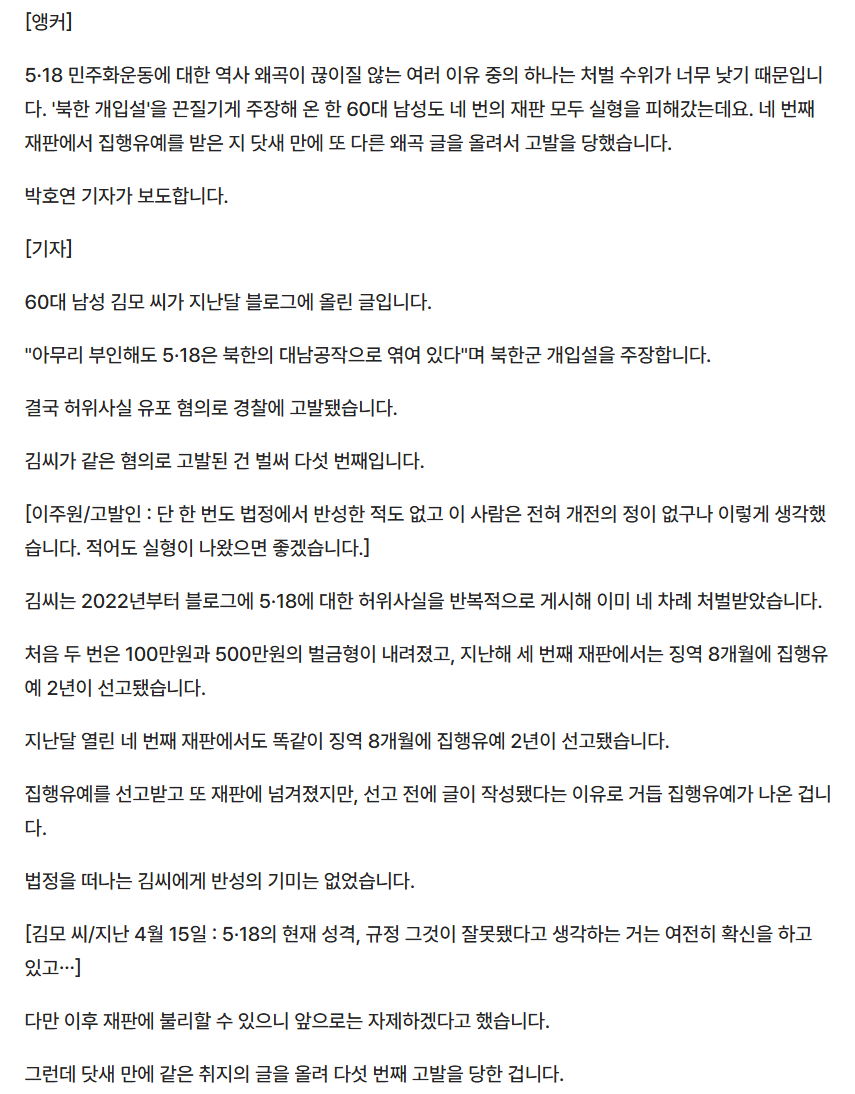 [앵커]

5·18 민주화운동에 대한 역사 왜곡이 끊이질 않는 여러 이유 중의 하나는 처벌 수위가 너무 낮기 때문입니다. '북한 개입설'을 끈질기게 주장해 온 한 60대 남성도 네 번의 재판 모두 실형을 피해갔는데요. 네 번째 재판에서 집행유예를 받은 지 닷새 만에 또 다른 왜곡 글을 올려서 고발을 당했습니다.

박호연 기자가 보도합니다.

[기자]

60대 남성 김모 씨가 지난달 블로그에 올린 글입니다.

"아무리 부인해도 5·18은 북한의 대남공작으로 엮여 있다"며 북한군 개입설을 주장합니다.

결국 허위사실 유포 혐의로 경찰에 고발됐습니다.

김씨가 같은 혐의로 고발된 건 벌써 다섯 번째입니다.

[이주원/고발인 : 단 한 번도 법정에서 반성한 적도 없고 이 사람은 전혀 개전의 정이 없구나 이렇게 생각했습니다. 적어도 실형이 나왔으면 좋겠습니다.]

김씨는 2022년부터 블로그에 5·18에 대한 허위사실을 반복적으로 게시해 이미 네 차례 처벌받았습니다.

처음 두 번은 100만원과 500만원의 벌금형이 내려졌고, 지난해 세 번째 재판에서는 징역 8개월에 집행유예 2년이 선고됐습니다.

지난달 열린 네 번째 재판에서도 똑같이 징역 8개월에 집행유예 2년이 선고됐습니다.

집행유예를 선고받고 또 재판에 넘겨졌지만, 선고 전에 글이 작성됐다는 이유로 거듭 집행유예가 나온 겁니다.

법정을 떠나는 김씨에게 반성의 기미는 없었습니다.

[김모 씨/지난 4월 15일 : 5·18의 현재 성격, 규정 그것이 잘못됐다고 생각하는 거는 여전히 확신을 하고 있고…]

다만 이후 재판에 불리할 수 있으니 앞으로는 자제하겠다고 했습니다.

그런데 닷새 만에 같은 취지의 글을 올려 다섯 번째 고발을 당한 겁니다.